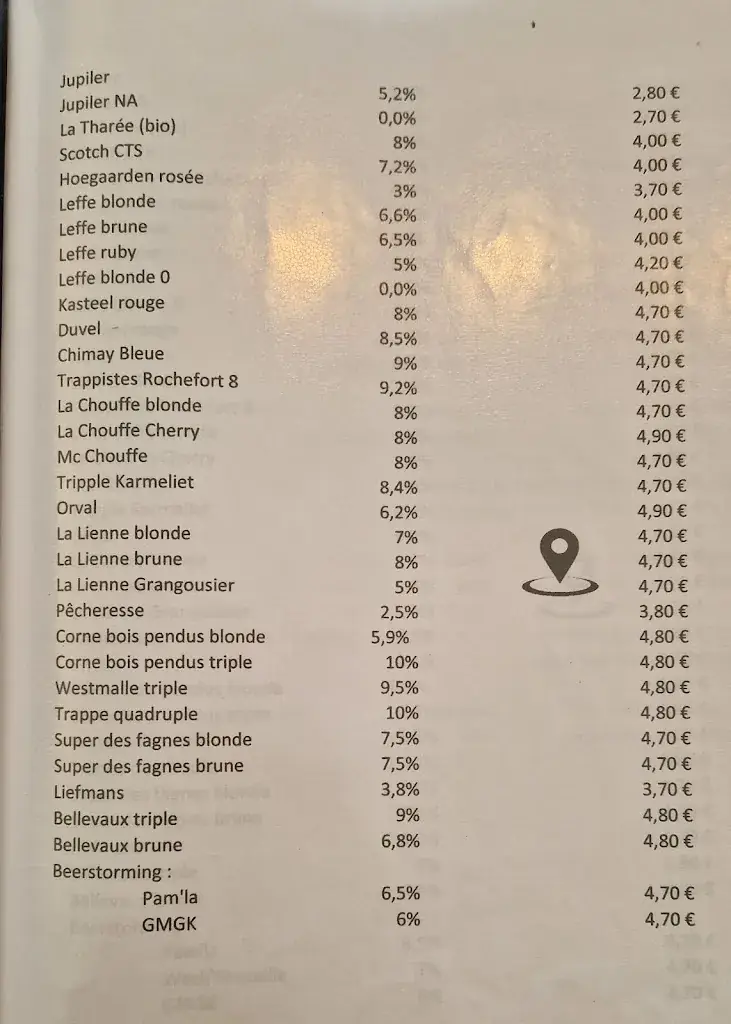 | | | |
|---|---|---|
| Jupiler | 5,2% | 2,80 € |
| Jupiler NA | 0,0% | 2,70 € |
| La Tharée (bio) | 8% | 4,00 € |
| Scotch CTS | 7,2% | 4,00 € |
| Hoegaarden rosée | 3% | 3,70 € |
| Leffe blonde | 6,6% | 4,00 € |
| Leffe brune | 6,5% | 4,00 € |
| Leffe ruby | 5% | 4,20 € |
| Leffe blonde 0 | 0,0% | 4,00 € |
| Kasteel rouge | 8% | 4,70 € |
| Duvel | 8,5% | 4,70 € |
| Chimay Bleue | 9% | 4,70 € |
| Trappistes Rochefort 8 | 9,2% | 4,70 € |
| La Chouffe blonde | 8% | 4,70 € |
| La Chouffe Cherry | 8% | 4,90 € |
| Mc Chouffe | 8% | 4,70 € |
| Tripple Karmeliet | 8,4% | 4,70 € |
| Orval | 6,2% | 4,90 € |
| La Lienne blonde | 7% | 4,70 € |
| La Lienne brune | 8% | 4,70 € |
| La Lienne Grangousier | 5% | 4,70 € |
| Pêcheresse | 2,5% | 3,80 € |
| Corne bois pendus blonde | 5,9% | 4,80 € |
| Corne bois pendus triple | 10% | 4,80 € |
| Westmalle triple | 9,5% | 4,80 € |
| Trappe quadruple | 10% | 4,80 € |
| Super des fagnes blonde | 7,5% | 4,70 € |
| Super des fagnes brune | 7,5% | 4,70 € |
| Liefmans | 3,8% | 3,70 € |
| Bellevaux triple | 9% | 4,80 € |
| Bellevaux brune | 6,8% | 4,80 € |
| Beerstorming : | | |
| Pam'la | 6,5% | 4,70 € |
| GMGK | 6% | 4,70 € |